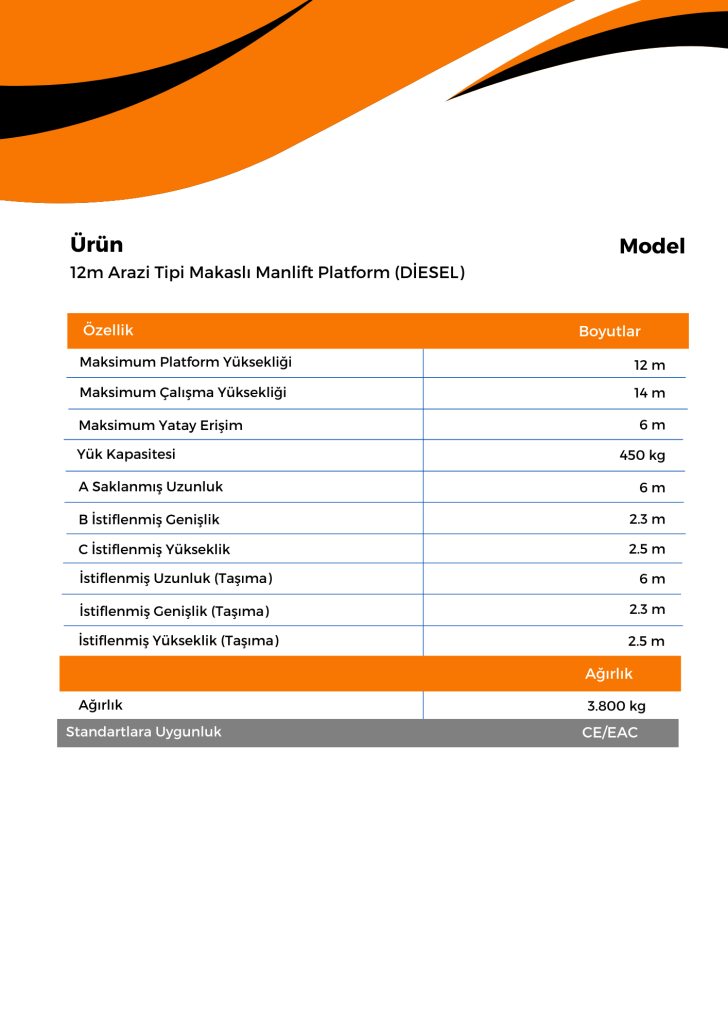 Ürün

Model

12m Arazi Tipi Makaslı Manlift Platform (DİESEL)

| Özellik | Boyutlar |
|---|---|
| Maksimum Platform Yüksekliği | 12 m |
| Maksimum Çalışma Yüksekliği | 14 m |
| Maksimum Yatay Erişim | 6 m |
| Yük Kapasitesi | 450 kg |
| A Saklanmış Uzunluk | 6 m |
| B İstiflenmiş Genişlik | 2.3 m |
| C İstiflenmiş Yükseklik | 2.5 m |
| İstiflenmiş Uzunluk (Taşıma) | 6 m |
| İstiflenmiş Genişlik (Taşıma) | 2.3 m |
| İstiflenmiş Yükseklik (Taşıma) | 2.5 m |
| | Ağırlık |
| Ağırlık | 3.800 kg |
| Standartlara Uygunluk | CE/EAC |